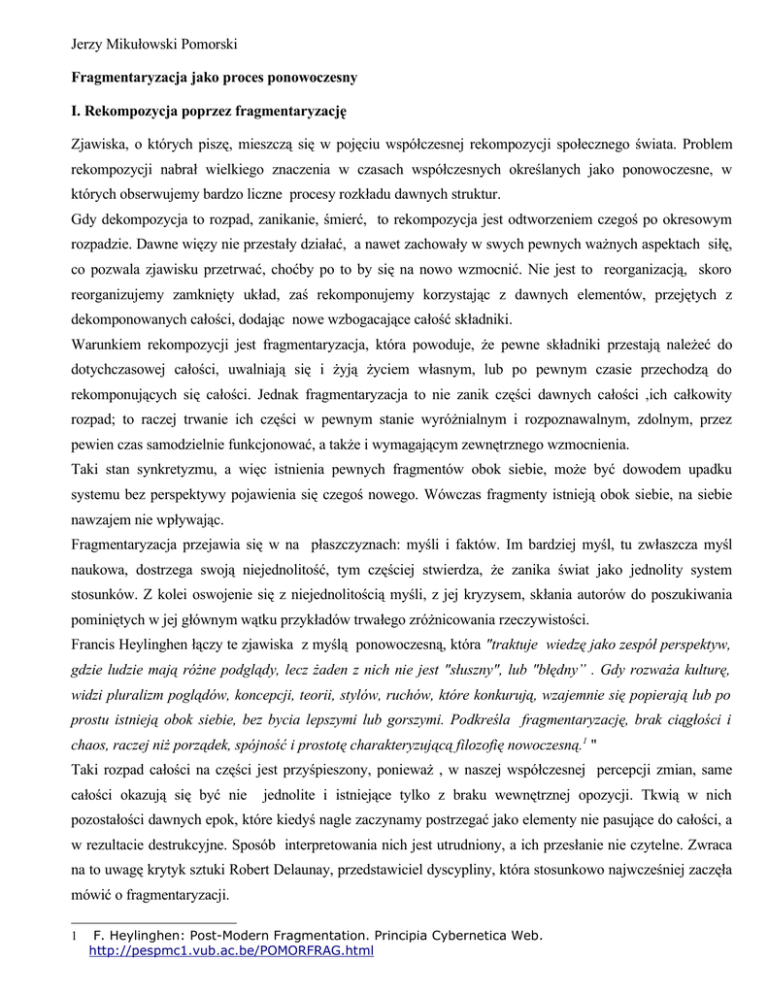 Jerzy Mikułowski Pomorski

Fragmentaryzacja jako proces ponowoczesny

I. Rekompozycja poprzez fragmentaryzację

Zjawiska, o których piszę, mieszczą się w pojęciu współczesnej rekompozycji społecznego świata. Problem rekompozycji nabrał wielkiego znaczenia w czasach współczesnych określanych jako ponowoczesne, w których obserwujemy bardzo liczne procesy rozkładu dawnych struktur.

Gdy dekompozycja to rozpad, zanikanie, śmierć, to rekompozycja jest odtworzeniem czegoś po okresowym rozpadzie. Dawne więzy nie przestały działać, a nawet zachowały w swych pewnych ważnych aspektach siłę, co pozwala zjawisku przetrwać, choćby po to by się na nowo wzmocnić. Nie jest to reorganizacją, skoro reorganizujemy zamknięty układ, zaś rekomponujemy korzystając z dawnych elementów, przejętych z dekomponowanych całości, dodając nowe wzbogacające całość składniki.

Warunkiem rekompozycji jest fragmentaryzacja, która powoduje, że pewne składniki przestają należeć do dotychczasowej całości, uwalniają się i żyją życiem własnym, lub po pewnym czasie przechodzą do rekomponujących się całości. Jednak fragmentaryzacja to nie zanik części dawnych całości ,ich całkowity rozpad; to raczej trwanie ich części w pewnym stanie wyróżnialnym i rozpoznawalnym, zdolnym, przez pewien czas samodzielnie funkcjonować, a także i wymagającym zewnętrznego wzmocnienia.

Taki stan synkretyzmu, a więc istnienia pewnych fragmentów obok siebie, może być dowodem upadku systemu bez perspektywy pojawienia się czegoś nowego. Wówczas fragmenty istnieją obok siebie, na siebie nawzajem nie wpływając.

Fragmentaryzacja przejawia się w na płaszczyznach: myśli i faktów. Im bardziej myśl, tu zwłaszcza myśl naukowa, dostrzega swoją niejednolitość, tym częściej stwierdza, że zanika świat jako jednolity system stosunków. Z kolei oswojenie się z niejednolitością myśli, z jej kryzysem, skłania autorów do poszukiwania pominiętych w jej głównym wątku przykładów trwałego zróżnicowania rzeczywistości.

Francis Heylinghen łączy te zjawiska z myślą ponowoczesną, która "traktuje wiedzę jako zespół perspektyw, gdzie ludzie mają różne podglądy, lecz żaden z nich nie jest "słuszny", lub "błędny" . Gdy rozważa kulturę, widzi pluralizm poglądów, koncepcji, teorii, stylów, ruchów, które konkurują, wzajemnie się popierają lub po prostu istnieją obok siebie, bez bycia lepszymi lub gorszymi. Podkreśla fragmentaryzację, brak ciągłości i chaos, raczej niż porządek, spójność i prostotę charakteryzującą filozofię nowoczesną.$^1$ "

Taki rozpad całości na części jest przyśpieszony, ponieważ , w naszej współczesnej percepcji zmian, same całości okazują się być nie jednolite i istniejące tylko z braku wewnętrznej opozycji. Tkwią w nich pozostałości dawnych epok, które kiedyś nagle zaczynamy postrzegać jako elementy nie pasujące do całości, a w rezultacie destrukcyjne. Sposób interpretowania nich jest utrudniony, a ich przesłanie nie czytelne. Zwraca na to uwagę krytyk sztuki Robert Delaunay, przedstawiciel dyscypliny, która stosunkowo najwcześniej zaczęła mówić o fragmentaryzacji.

1 F. Heylinghen: Post-Modern Fragmentation. Principia Cybernetica Web. http://pespmc1.vub.ac.be/POMORFRAG.html